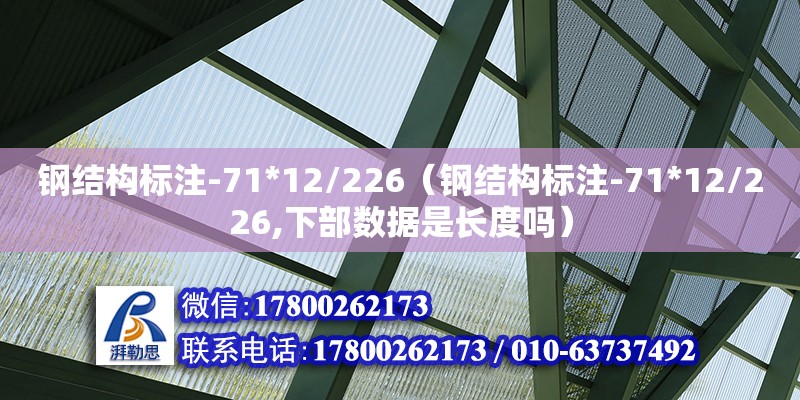 钢结构标注-71*12/226（钢结构标注-71*12/226,下部数据是长度吗）

湃勒思

微信:17800262173

联系电话:17800262173 / 010-63737492